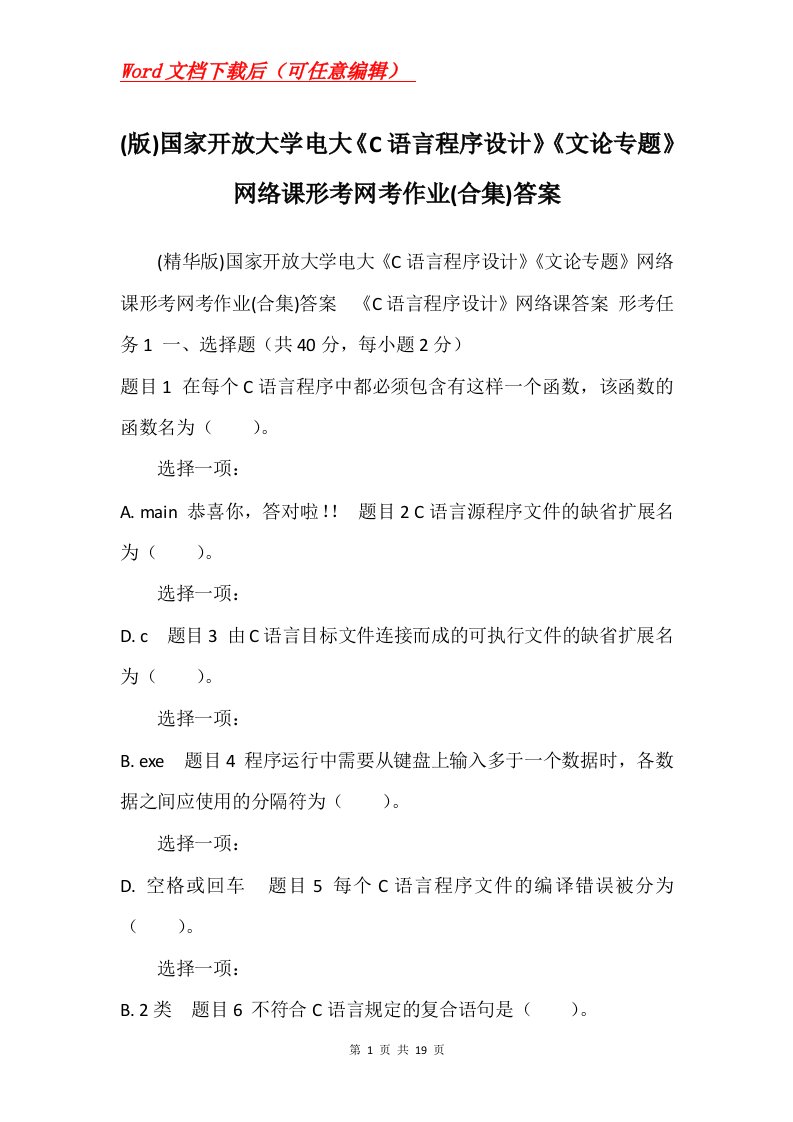 Word文档下载后（可任意编辑）

(版)国家开放大学电大《C语言程序设计》《文论专题》网络课形考网考作业(合集)答案

(精华版)国家开放大学电大《C语言程序设计》《文论专题》网络课形考网考作业(合集)答案 《C语言程序设计》网络课答案 形考任务1 一、选择题（共40分，每小题2分）

题目1 在每个C语言程序中都必须包含有这样一个函数，该函数的函数名为（ ）。

选择一项：

A. main 恭喜你，答对啦!! 题目2 C语言源程序文件的缺省扩展名为（ ）。

选择一项：

D. c 题目3 由C语言目标文件连接而成的可执行文件的缺省扩展名为（ ）。

选择一项：

B. exe 题目4 程序运行中需要从键盘上输入多于一个数据时，各数据之间应使用的分隔符为（ ）。

选择一项：

D. 空格或回车 题目5 每个C语言程序文件的编译错误被分为（ ）。

选择一项：

B. 2类 题目6 不符合C语言规定的复合语句是（ ）。

第 1 页 共 19 页